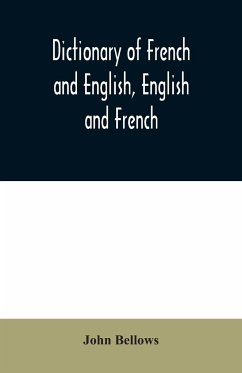 Dictionary of French and English, English and French

John Bellows